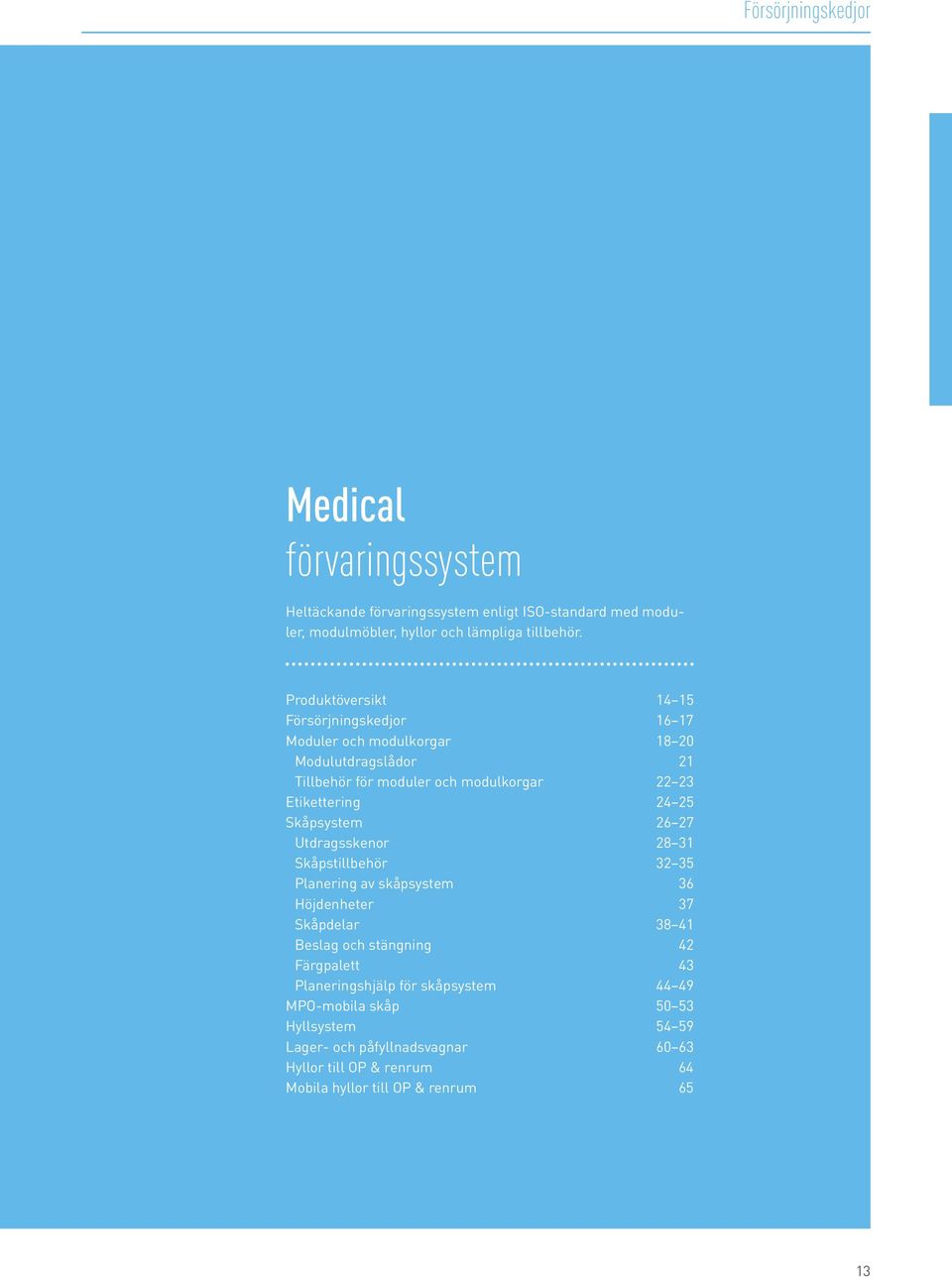 Försörjningskedjor

Medical
förvaringssystem

Heltäckande förvaringssystem enligt ISO-standard med moduler, modulmöbler, hyllor och lämpliga tillbehör.

| | |
|---|---|
| Produktöversikt | 14–15 |
| Försörjningskedjor | 16–17 |
| Moduler och modulkorgar | 18–20 |
| Modulutdragslådor | 21 |
| Tillbehör för moduler och modulkorgar | 22–23 |
| Etikettering | 24–25 |
| Skåpsystem | 26–27 |
| Utdragsskenor | 28–31 |
| Skåpstillbehör | 32–35 |
| Planering av skåpsystem | 36 |
| Höjdenheter | 37 |
| Skåpdelar | 38–41 |
| Beslag och stängning | 42 |
| Färgpalett | 43 |
| Planeringshjälp för skåpsystem | 44–49 |
| MPO-mobila skåp | 50–53 |
| Hyllsystem | 54–59 |
| Lager- och påfyllnadsvagnar | 60–63 |
| Hyllor till OP & renrum | 64 |
| Mobila hyllor till OP & renrum | 65 |

13